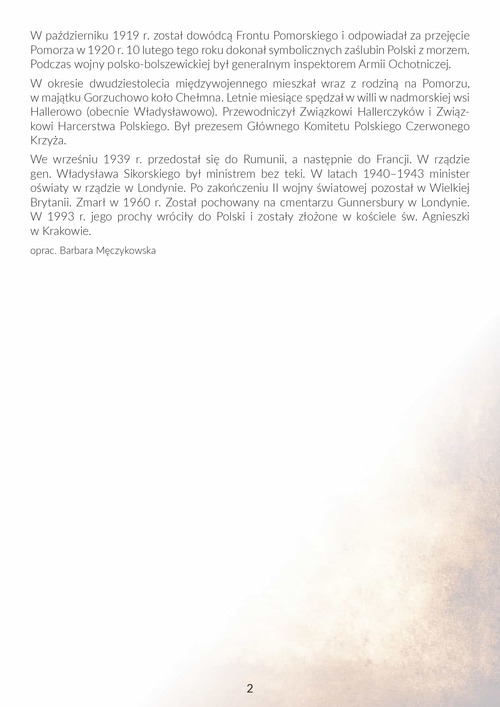 W październiku 1919 r. został dowódcą Frontu Pomorskiego i odpowiadał za przejęcie Pomorza w 1920 r. 10 lutego tego roku dokonał symbolicznych zaślubin Polski z morzem. Podczas wojny polsko-bolszewickiej był generalnym inspektorem Armii Ochotniczej.

W okresie dwudziestolecia międzywojennego mieszkał wraz z rodziną na Pomorzu, w majątku Gorzuchowo koło Chełmna. Letnie miesiące spędzał w willi w nadmorskiej wsi Hallerowo (obecnie Władysławowo). Przewodniczył Związkowi Hallerczyków i Związkowi Harcerstwa Polskiego. Był prezesem Głównego Komitetu Polskiego Czerwonego Krzyża.

We wrześniu 1939 r. przedostał się do Rumunii, a następnie do Francji. W rządzie gen. Władysława Sikorskiego był ministrem bez teki. W latach 1940–1943 minister oświaty w rządzie w Londynie. Po zakończeniu II wojny światowej pozostał w Wielkiej Brytanii. Zmarł w 1960 r. Został pochowany na cmentarzu Gunnersbury w Londynie. W 1993 r. jego prochy wróciły do Polski i zostały złożone w kościele św. Agnieszki w Krakowie.

oprac. Barbara Męczykowska

2